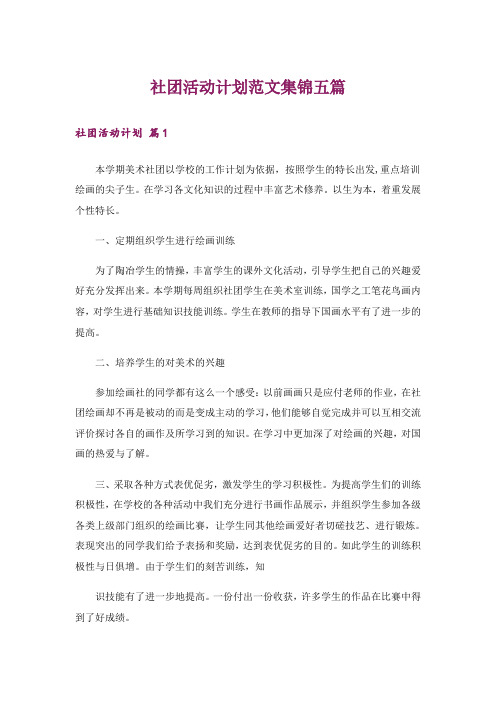 社团活动计划范文集锦五篇

社团活动计划 篇1

本学期美术社团以学校的工作计划为依据，按照学生的特长出发，重点培训绘画的尖子生。在学习各文化知识的过程中丰富艺术修养。以生为本，着重发展个性特长。

一、定期组织学生进行绘画训练

为了陶冶学生的情操，丰富学生的课外文化活动，引导学生把自己的兴趣爱好充分发挥出来。本学期每周组织社团学生在美术室训练，国学之工笔花鸟画内容，对学生进行基础知识技能训练。学生在教师的指导下国画水平有了进一步的提高。

二、培养学生的对美术的兴趣

参加绘画社的同学都有这么一个感受：以前画画只是应付老师的作业，在社团绘画却不再是被动的而是变成主动的学习，他们能够自觉完成并可以互相交流评价探讨各自的画作及所学习到的知识。在学习中更加深了对绘画的兴趣，对国画的热爱与了解。

三、采取各种方式表优促劣，激发学生的学习积极性。为提高学生们的训练积极性，在学校的各种活动中我们充分进行书画作品展示，并组织学生参加各级各类上级部门组织的绘画比赛，让学生同其他绘画爱好者切磋技艺、进行锻炼。表现突出的同学我们给予表扬和奖励，达到表优促劣的目的。如此学生的训练积极性与日俱增。由于学生们的刻苦训练，知

识技能有了进一步地提高。一份付出一份收获，许多学生的作品在比赛中得到了好成绩。